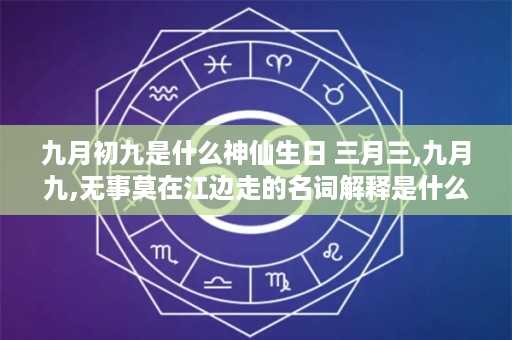 九月初九是什么神仙生日 三月三,九月九,无事莫在江边走的名词解释是什么